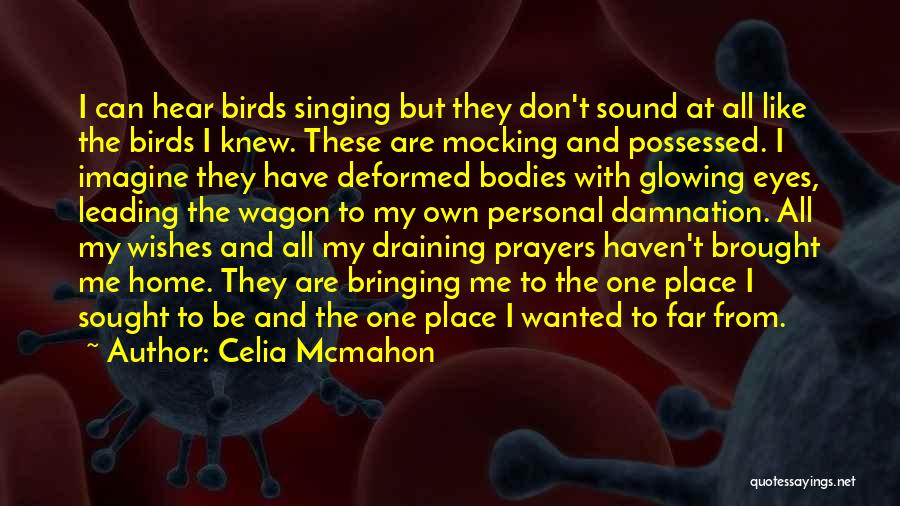 I can hear birds singing but they don't sound at all like the birds I knew. These are mocking and possessed. I imagine they have deformed bodies with glowing eyes, leading the wagon to my own personal damnation. All my wishes and all my draining prayers haven't brought me home. They are bringing me to the one place I sought to be and the one place I wanted to far from.

~ Author: Celia Mcmahon

quotessayings.net